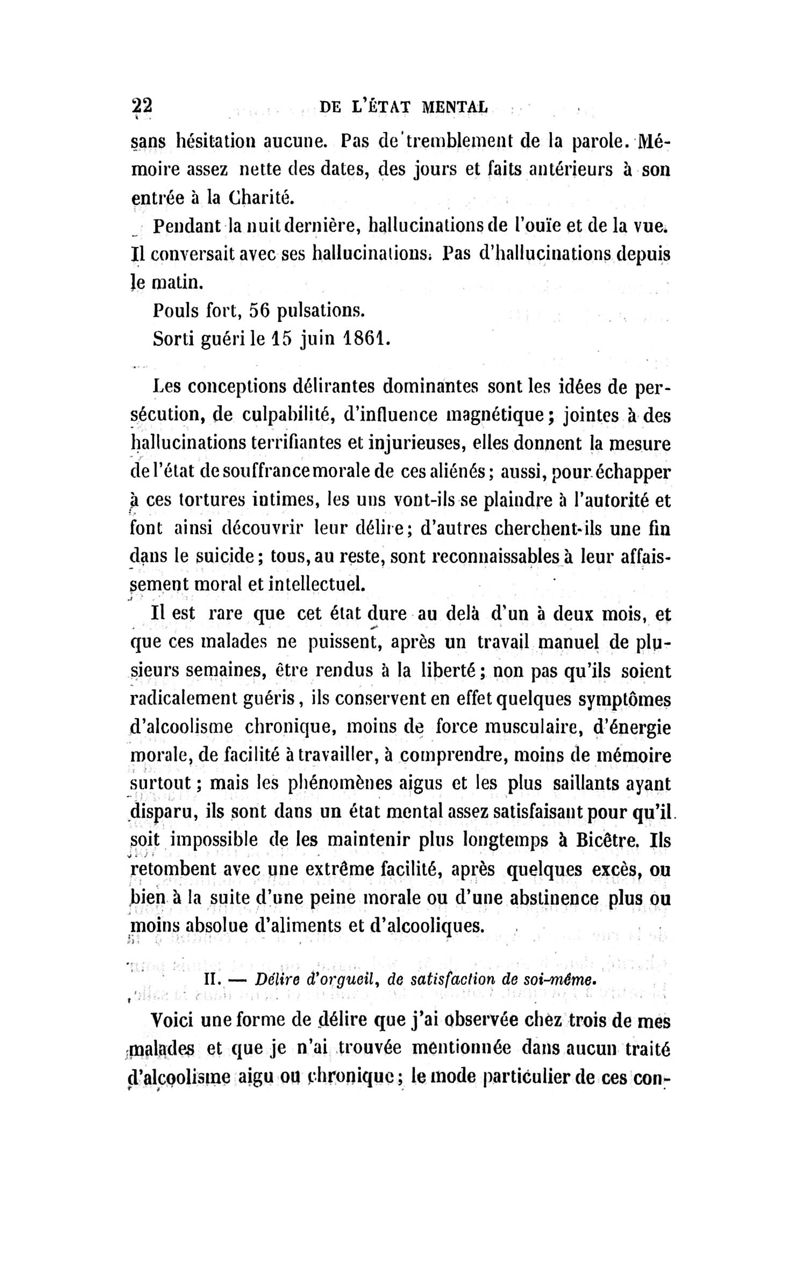 22 DE L'ÉTAT MENTAL

sans hésitation aucune. Pas de tremblement de la parole. Mémoire assez nette des dates, des jours et faits antérieurs à son entrée à la Charité.

Pendant la nuit dernière, hallucinations de l'ouïe et de la vue. Il conversait avec ses hallucinations. Pas d'hallucinations depuis le matin.

Pouls fort, 56 pulsations.

Sorti guéri le 15 juin 1861.

Les conceptions délirantes dominantes sont les idées de persécution, de culpabilité, d'influence magnétique; jointes à des hallucinations terrifiantes et injurieuses, elles donnent la mesure de l'état de souffrance morale de ces aliénés; aussi, pour échapper à ces tortures intimes, les uns vont-ils se plaindre à l'autorité et font ainsi découvrir leur délire; d'autres cherchent-ils une fin dans le suicide; tous, au reste, sont reconnaissables à leur affaissement moral et intellectuel.

Il est rare que cet état dure au delà d'un à deux mois, et que ces malades ne puissent, après un travail manuel de plusieurs semaines, être rendus à la liberté; non pas qu'ils soient radicalement guéris, ils conservent en effet quelques symptômes d'alcoolisme chronique, moins de force musculaire, d'énergie morale, de facilité à travailler, à comprendre, moins de mémoire surtout; mais les phénomènes aigus et les plus saillants ayant disparu, ils sont dans un état mental assez satisfaisant pour qu'il soit impossible de les maintenir plus longtemps à Bicêtre. Ils retombent avec une extrême facilité, après quelques excès, ou bien à la suite d'une peine morale ou d'une abstinence plus ou moins absolue d'aliments et d'alcooliques.

II. — Délire d'orgueil, de satisfaction de soi-même.

Voici une forme de délire que j'ai observée chez trois de mes malades et que je n'ai trouvée mentionnée dans aucun traité d'alcoolisme aigu ou chronique; le mode particulier de ces con-